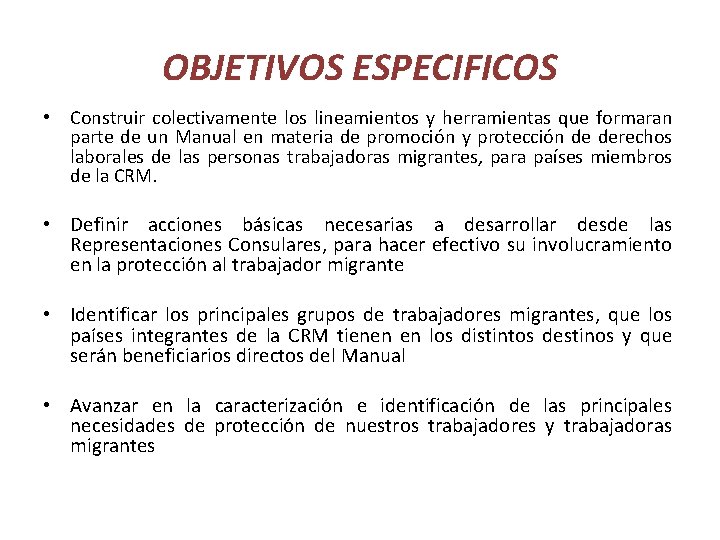 OBJETIVOS ESPECIFICOS

• Construir colectivamente los lineamientos y herramientas que formaran parte de un Manual en materia de promoción y protección de derechos laborales de las personas trabajadoras migrantes, para países miembros de la CRM.

• Definir acciones básicas necesarias a desarrollar desde las Representaciones Consulares, para hacer efectivo su involucramiento en la protección al trabajador migrante

• Identificar los principales grupos de trabajadores migrantes, que los países integrantes de la CRM tienen en los distintos destinos y que serán beneficiarios directos del Manual

• Avanzar en la caracterización e identificación de las principales necesidades de protección de nuestros trabajadores y trabajadoras migrantes